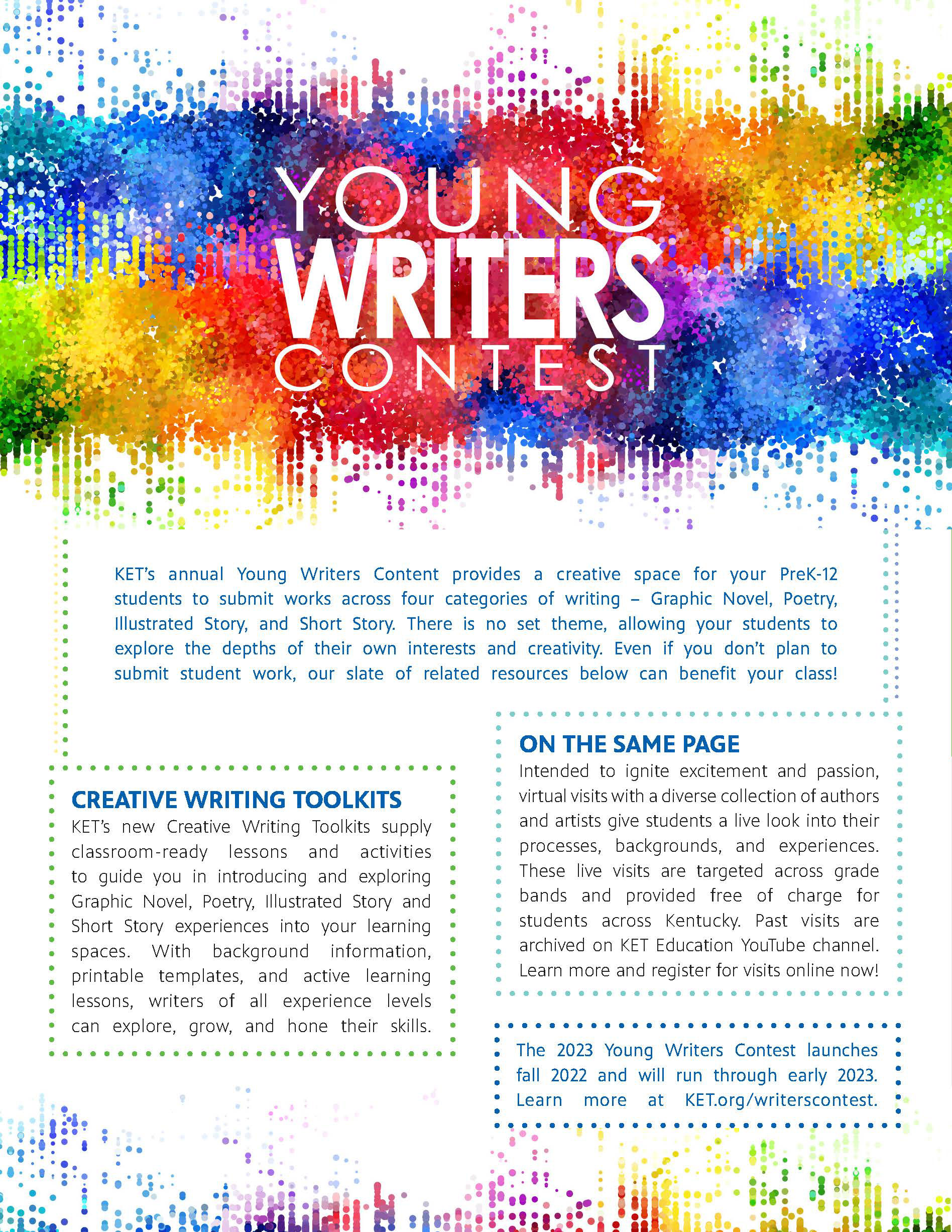 YOUNG
WRITERS
CONTEST

KET's annual Young Writers Content provides a creative space for your PreK-12 students to submit works across four categories of writing – Graphic Novel, Poetry, Illustrated Story, and Short Story. There is no set theme, allowing your students to explore the depths of their own interests and creativity. Even if you don't plan to submit student work, our slate of related resources below can benefit your class!

CREATIVE WRITING TOOLKITS
KET's new Creative Writing Toolkits supply classroom-ready lessons and activities to guide you in introducing and exploring Graphic Novel, Poetry, Illustrated Story and Short Story experiences into your learning spaces. With background information, printable templates, and active learning lessons, writers of all experience levels can explore, grow, and hone their skills.

ON THE SAME PAGE
Intended to ignite excitement and passion, virtual visits with a diverse collection of authors and artists give students a live look into their processes, backgrounds, and experiences. These live visits are targeted across grade bands and provided free of charge for students across Kentucky. Past visits are archived on KET Education YouTube channel. Learn more and register for visits online now!

The 2023 Young Writers Contest launches fall 2022 and will run through early 2023. Learn more at KET.org/writerscontest.